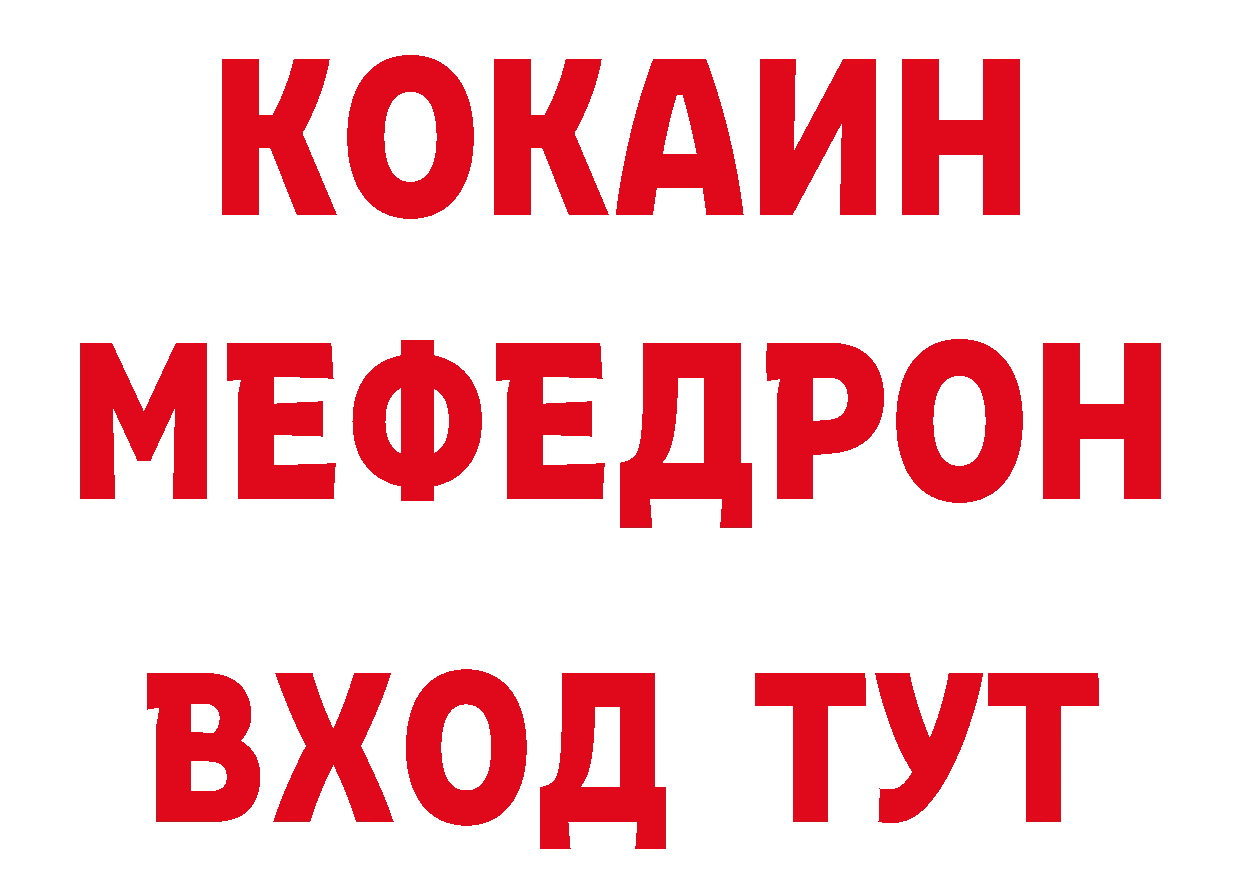 КОКАИН
МЕФЕДРОН
ВХОД ТУТ